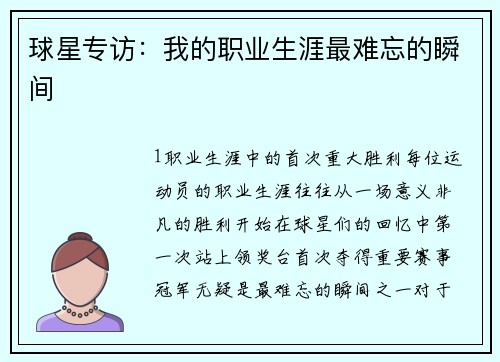 球星专访：我的职业生涯最难忘的瞬间

1职业生涯中的首次重大胜利每位运动员的职业生涯往往从一场意义非凡的胜利开始在球星们的回忆中第一次站上领奖台首次夺得重要赛事冠军无疑是最难忘的瞬间之一对于